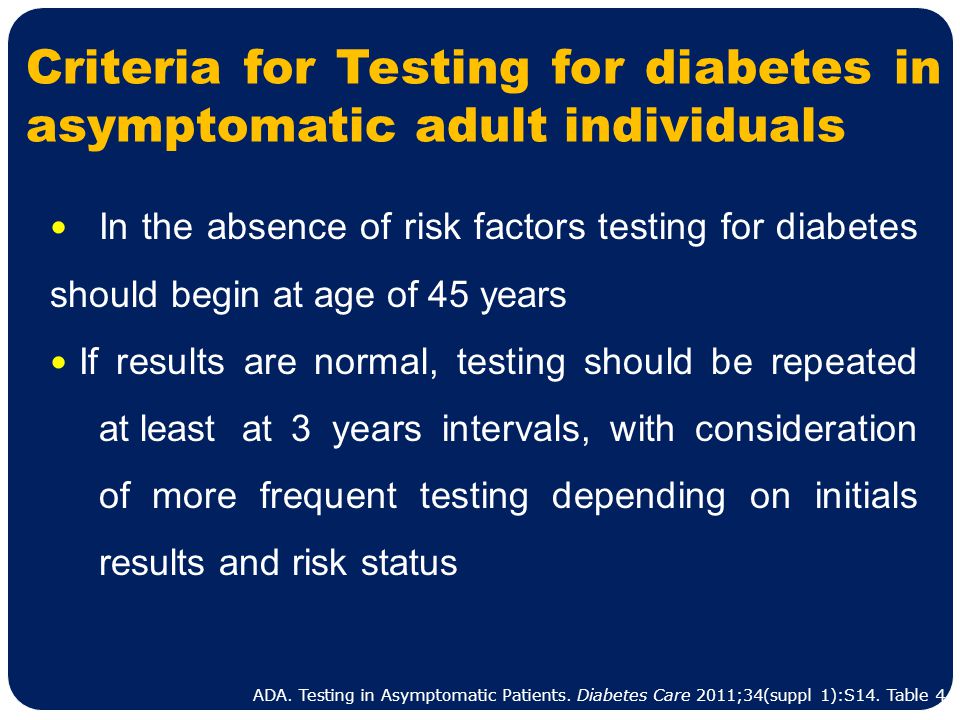 Criteria for Testing for diabetes in asymptomatic adult individuals

• In the absence of risk factors testing for diabetes should begin at age of 45 years

• If results are normal, testing should be repeated at least at 3 years intervals, with consideration of more frequent testing depending on initials results and risk status

ADA. Testing in Asymptomatic Patients. Diabetes Care 2011;34(suppl 1):S14. Table 4